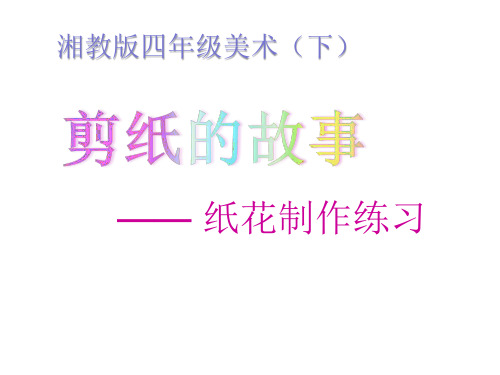 湘教版四年级美术（下）

剪纸的故事

—— 纸花制作练习